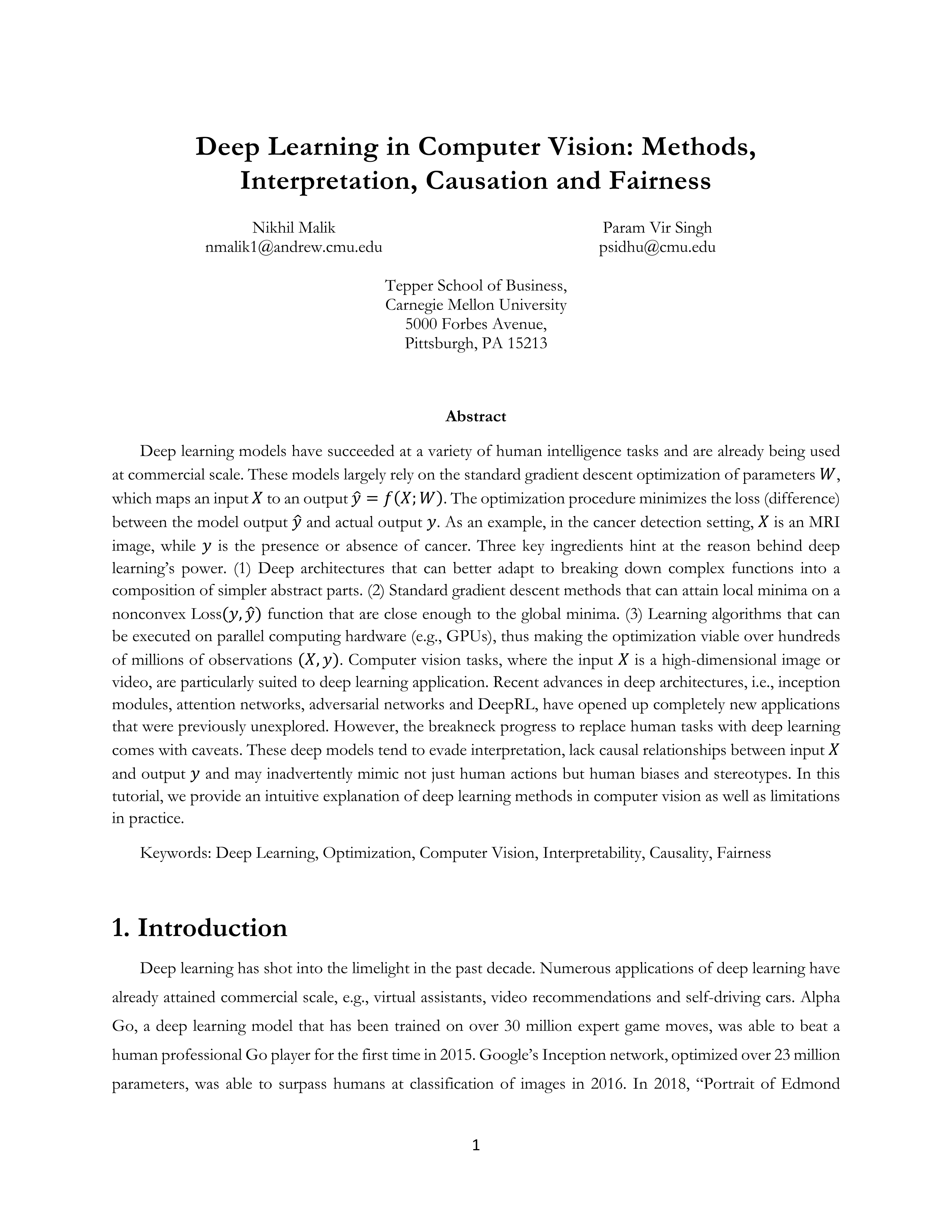 Deep Learning in Computer Vision: Methods, Interpretation, Causation and Fairness

Nikhil Malik
nmalik1@andrew.cmu.edu

Param Vir Singh
psidhu@cmu.edu

Tepper School of Business,
Carnegie Mellon University
5000 Forbes Avenue,
Pittsburgh, PA 15213

Abstract

Deep learning models have succeeded at a variety of human intelligence tasks and are already being used at commercial scale. These models largely rely on the standard gradient descent optimization of parameters $W$, which maps an input $X$ to an output $\hat{y} = f(X; W)$. The optimization procedure minimizes the loss (difference) between the model output $\hat{y}$ and actual output $y$. As an example, in the cancer detection setting, $X$ is an MRI image, while $y$ is the presence or absence of cancer. Three key ingredients hint at the reason behind deep learning's power. (1) Deep architectures that can better adapt to breaking down complex functions into a composition of simpler abstract parts. (2) Standard gradient descent methods that can attain local minima on a nonconvex Loss$(y, \hat{y})$ function that are close enough to the global minima. (3) Learning algorithms that can be executed on parallel computing hardware (e.g., GPUs), thus making the optimization viable over hundreds of millions of observations $(X, y)$. Computer vision tasks, where the input $X$ is a high-dimensional image or video, are particularly suited to deep learning application. Recent advances in deep architectures, i.e., inception modules, attention networks, adversarial networks and DeepRL, have opened up completely new applications that were previously unexplored. However, the breakneck progress to replace human tasks with deep learning comes with caveats. These deep models tend to evade interpretation, lack causal relationships between input $X$ and output $y$ and may inadvertently mimic not just human actions but human biases and stereotypes. In this tutorial, we provide an intuitive explanation of deep learning methods in computer vision as well as limitations in practice.

Keywords: Deep Learning, Optimization, Computer Vision, Interpretability, Causality, Fairness

1. Introduction

Deep learning has shot into the limelight in the past decade. Numerous applications of deep learning have already attained commercial scale, e.g., virtual assistants, video recommendations and self-driving cars. Alpha Go, a deep learning model that has been trained on over 30 million expert game moves, was able to beat a human professional Go player for the first time in 2015. Google's Inception network, optimized over 23 million parameters, was able to surpass humans at classification of images in 2016. In 2018, "Portrait of Edmond

1